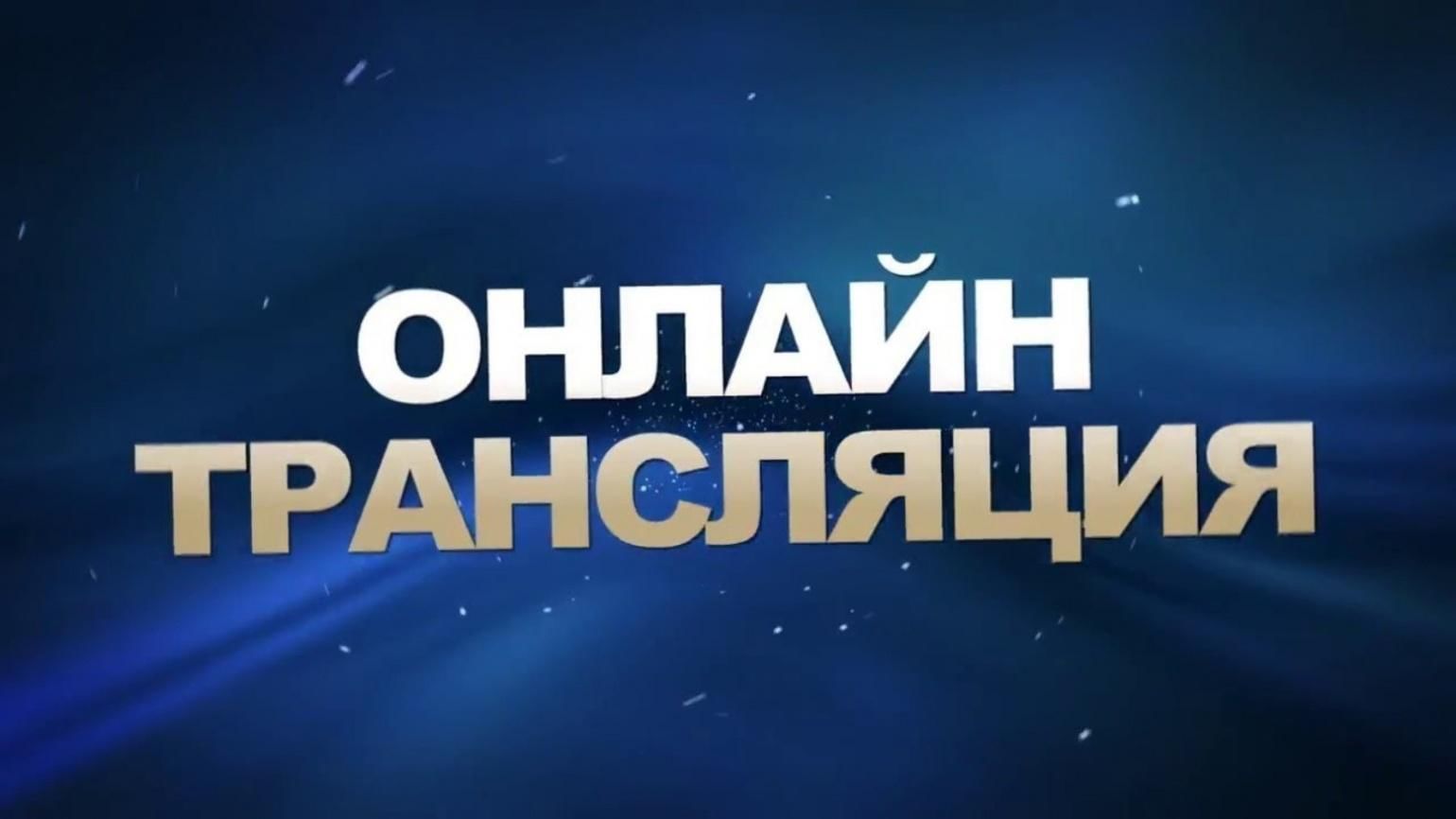 ОНЛАЙН
ТРАНСЛЯЦИЯ